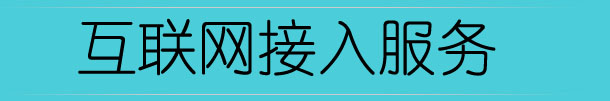 互联网接入服务